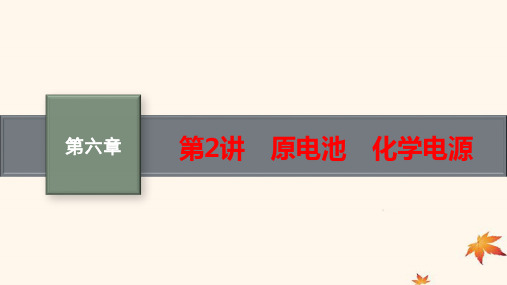 第六章

第2讲　原电池　化学电源